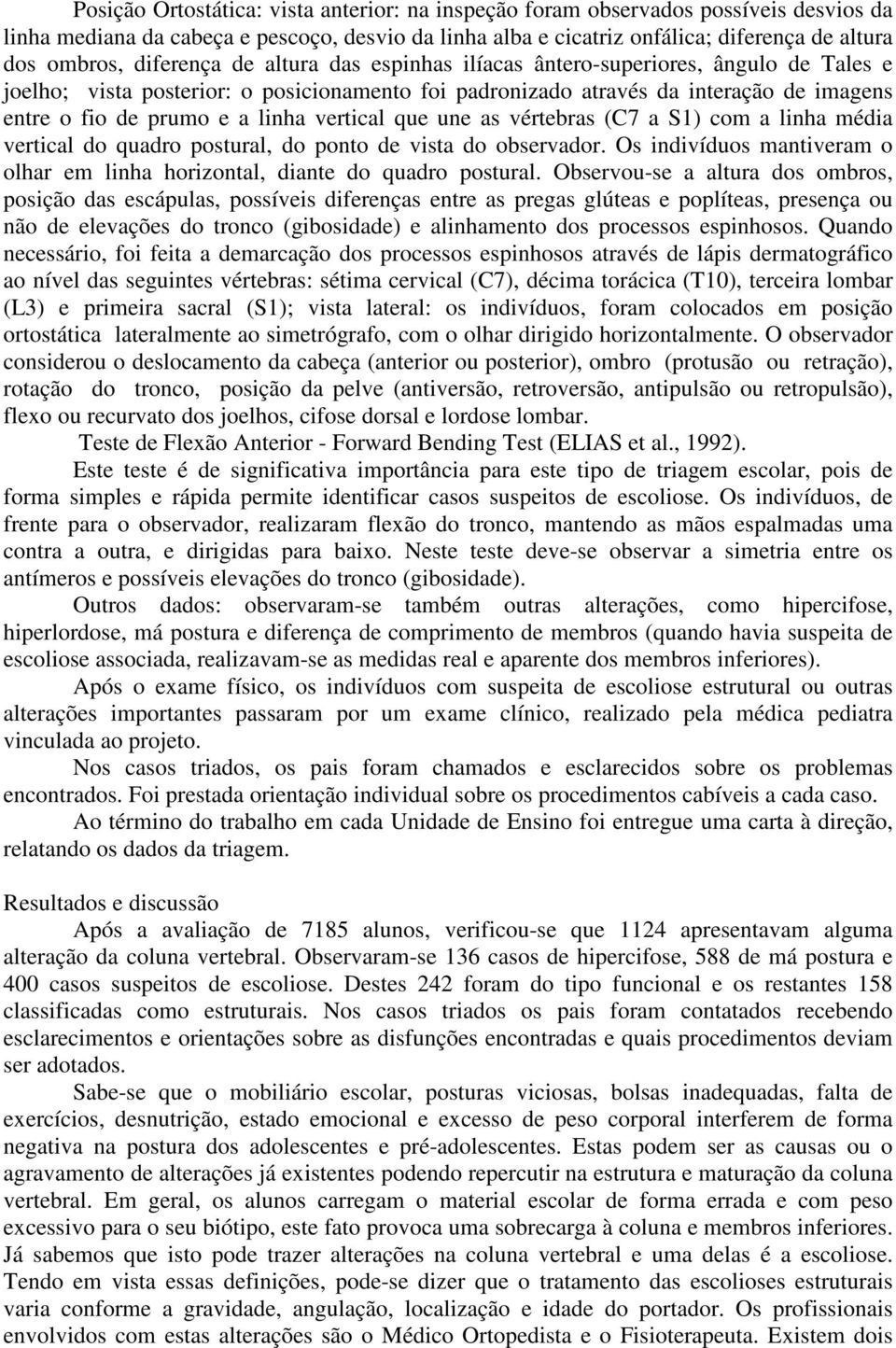 Posição Ortostática: vista anterior: na inspeção foram observados possíveis desvios da linha mediana da cabeça e pescoço, desvio da linha alba e cicatriz onfálica; diferença de altura dos ombros, diferença de altura das espinhas ilíacas ântero-superiores, ângulo de Tales e joelho; vista posterior: o posicionamento foi padronizado através da interação de imagens entre o fio de prumo e a linha vertical que une as vértebras (C7 a S1) com a linha média vertical do quadro postural, do ponto de vista do observador. Os indivíduos mantiveram o olhar em linha horizontal, diante do quadro postural. Observou-se a altura dos ombros, posição das escápulas, possíveis diferenças entre as pregas glúteas e poplíteas, presença ou não de elevações do tronco (gibosidade) e alinhamento dos processos espinhosos. Quando necessário, foi feita a demarcação dos processos espinhosos através de lápis dermatográfico ao nível das seguintes vértebras: sétima cervical (C7), décima torácica (T10), terceira lombar (L3) e primeira sacral (S1); vista lateral: os indivíduos, foram colocados em posição ortostática lateralmente ao simetrógrafo, com o olhar dirigido horizontalmente. O observador considerou o deslocamento da cabeça (anterior ou posterior), ombro (protusão ou retração), rotação do tronco, posição da pelve (antiversão, retroversão, antipulsão ou retropulsão), flexo ou recurvato dos joelhos, cifose dorsal e lordose lombar.

Teste de Flexão Anterior - Forward Bending Test (ELIAS et al., 1992).

Este teste é de significativa importância para este tipo de triagem escolar, pois de forma simples e rápida permite identificar casos suspeitos de escoliose. Os indivíduos, de frente para o observador, realizaram flexão do tronco, mantendo as mãos espalmadas uma contra a outra, e dirigidas para baixo. Neste teste deve-se observar a simetria entre os antímeros e possíveis elevações do tronco (gibosidade).

Outros dados: observaram-se também outras alterações, como hipercifose, hiperlordose, má postura e diferença de comprimento de membros (quando havia suspeita de escoliose associada, realizavam-se as medidas real e aparente dos membros inferiores).

Após o exame físico, os indivíduos com suspeita de escoliose estrutural ou outras alterações importantes passaram por um exame clínico, realizado pela médica pediatra vinculada ao projeto.

Nos casos triados, os pais foram chamados e esclarecidos sobre os problemas encontrados. Foi prestada orientação individual sobre os procedimentos cabíveis a cada caso.

Ao término do trabalho em cada Unidade de Ensino foi entregue uma carta à direção, relatando os dados da triagem.

Resultados e discussão

Após a avaliação de 7185 alunos, verificou-se que 1124 apresentavam alguma alteração da coluna vertebral. Observaram-se 136 casos de hipercifose, 588 de má postura e 400 casos suspeitos de escoliose. Destes 242 foram do tipo funcional e os restantes 158 classificadas como estruturais. Nos casos triados os pais foram contatados recebendo esclarecimentos e orientações sobre as disfunções encontradas e quais procedimentos deviam ser adotados.

Sabe-se que o mobiliário escolar, posturas viciosas, bolsas inadequadas, falta de exercícios, desnutrição, estado emocional e excesso de peso corporal interferem de forma negativa na postura dos adolescentes e pré-adolescentes. Estas podem ser as causas ou o agravamento de alterações já existentes podendo repercutir na estrutura e maturação da coluna vertebral. Em geral, os alunos carregam o material escolar de forma errada e com peso excessivo para o seu biótipo, este fato provoca uma sobrecarga à coluna e membros inferiores. Já sabemos que isto pode trazer alterações na coluna vertebral e uma delas é a escoliose. Tendo em vista essas definições, pode-se dizer que o tratamento das escolioses estruturais varia conforme a gravidade, angulação, localização e idade do portador. Os profissionais envolvidos com estas alterações são o Médico Ortopedista e o Fisioterapeuta. Existem dois